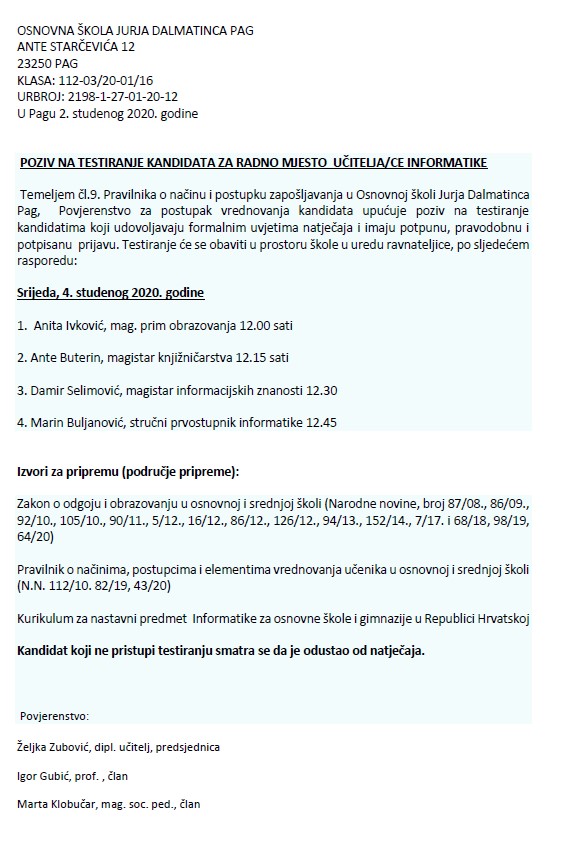 OSNOVNA ŠKOLA JURJA DALMATINCA PAG
ANTE STARČEVIĆA 12
23250 PAG
KLASA: 112-03/20-01/16
URBROJ: 2198-1-27-01-20-12
U Pagu 2. studenog 2020. godine

POZIV NA TESTIRANJE KANDIDATA ZA RADNO MJESTO UČITELJA/CE INFORMATIKE

Temeljem čl.9. Pravilnika o načinu i postupku zapošljavanja u Osnovnoj školi Jurja Dalmatinca Pag, Povjerenstvo za postupak vrednovanja kandidata upućuje poziv na testiranje kandidatima koji udovoljavaju formalnim uvjetima natječaja i imaju potpunu, pravodobnu i potpisanu prijavu. Testiranje će se obaviti u prostoru škole u uredu ravnateljice, po sljedećem rasporedu:

Srijeda, 4. studenog 2020. godine

1. Anita Ivković, mag. prim obrazovanja 12.00 sati

2. Ante Buterin, magistar knjižničarstva 12.15 sati

3. Damir Selimović, magistar informacijskih znanosti 12.30

4. Marin Buljanović, stručni prvostupnik informatike 12.45

Izvori za pripremu (područje pripreme):

Zakon o odgoju i obrazovanju u osnovnoj i srednjoj školi (Narodne novine, broj 87/08., 86/09., 92/10., 105/10., 90/11., 5/12., 16/12., 86/12., 126/12., 94/13., 152/14., 7/17. i 68/18, 98/19, 64/20)

Pravilnik o načinima, postupcima i elementima vrednovanja učenika u osnovnoj i srednjoj školi (N.N. 112/10. 82/19, 43/20)

Kurikulum za nastavni predmet Informatike za osnovne škole i gimnazije u Republici Hrvatskoj

Kandidat koji ne pristupi testiranju smatra se da je odustao od natječaja.

Povjerenstvo:

Željka Zubović, dipl. učitelj, predsjednica

Igor Gubić, prof. , član

Marta Klobučar, mag. soc. ped., član